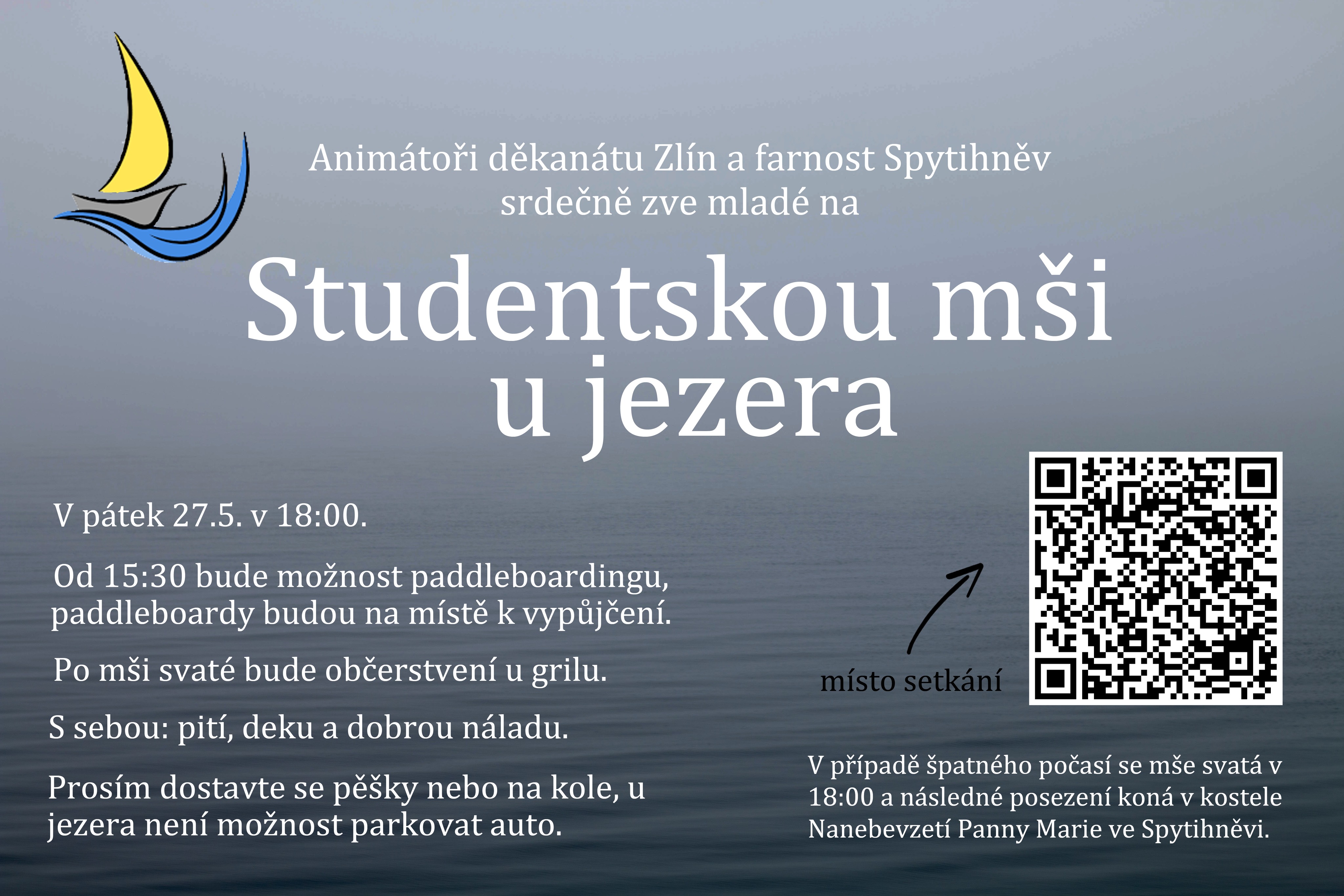 Animátoři děkanátu Zlín a farnost Spytihněv
srdečně zve mladé na

Studentskou mši
u jezera

V pátek 27.5. v 18:00.

Od 15:30 bude možnost paddleboardingu, paddleboardy budou na místě k vypůjčení.

Po mši svaté bude občerstvení u grilu.

S sebou: pití, deku a dobrou náladu.

Prosím dostavte se pěšky nebo na kole, u jezera není možnost parkovat auto.

místo setkání

V případě špatného počasí se mše svatá v 18:00 a následné posezení koná v kostele Nanebevzetí Panny Marie ve Spytihněvi.